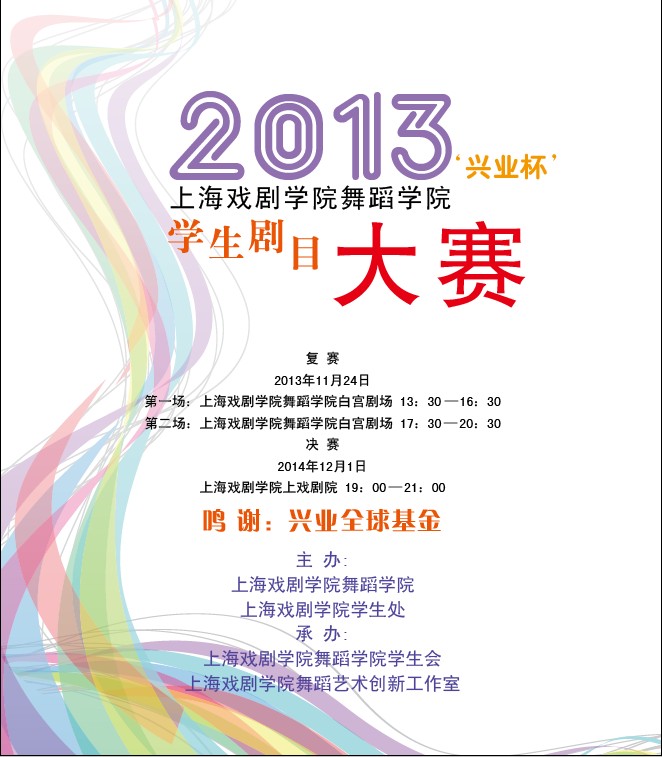 2013‘兴业杯’

上海戏剧学院舞蹈学院

学生剧目大赛

复赛

2013年11月24日

第一场：上海戏剧学院舞蹈学院白宫剧场 13：30—16：30

第二场：上海戏剧学院舞蹈学院白宫剧场 17：30—20：30

决赛

2014年12月1日

上海戏剧学院上戏剧院 19：00—21：00

鸣谢：兴业全球基金

主办：
上海戏剧学院舞蹈学院
上海戏剧学院学生处

承办：
上海戏剧学院舞蹈学院学生会
上海戏剧学院舞蹈艺术创新工作室